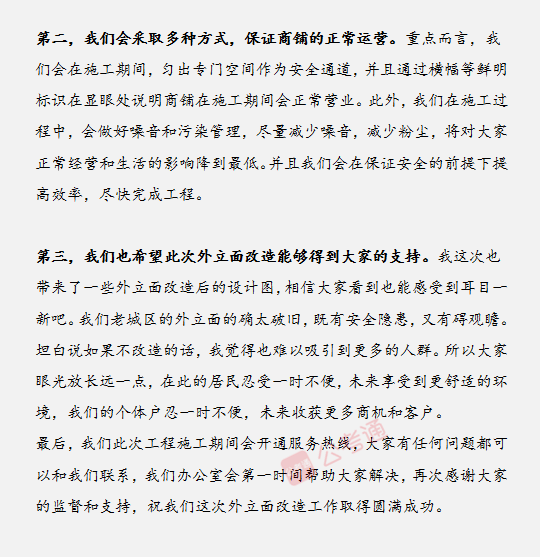 第二，我们会采取多种方式，保证商铺的正常运营。重点而言，我们会在施工期间，匀出专门空间作为安全通道，并且通过横幅等鲜明标识在显眼处说明商铺在施工期间会正常营业。此外，我们在施工过程中，会做好噪音和污染管理，尽量减少噪音，减少粉尘，将对大家正常经营和生活的影响降到最低。并且我们会在保证安全的前提下提高效率，尽快完成工程。

第三，我们也希望此次外立面改造能够得到大家的支持。我这次也带来了一些外立面改造后的设计图，相信大家看到也能感受到耳目一新吧。我们老城区的外立面的确太破旧，既有安全隐患，又有碍观瞻。坦白说如果不改造的话，我觉得也难以吸引到更多的人群。所以大家眼光放长远一点，在此的居民忍受一时不便，未来享受到更舒适的环境，我们的个体户忍一时不便，未来收获更多商机和客户。
最后，我们此次工程施工期间会开通服务热线，大家有任何问题都可以和我们联系，我们办公室会第一时间帮助大家解决，再次感谢大家的监督和支持，祝我们这次外立面改造工作取得圆满成功。

公考通